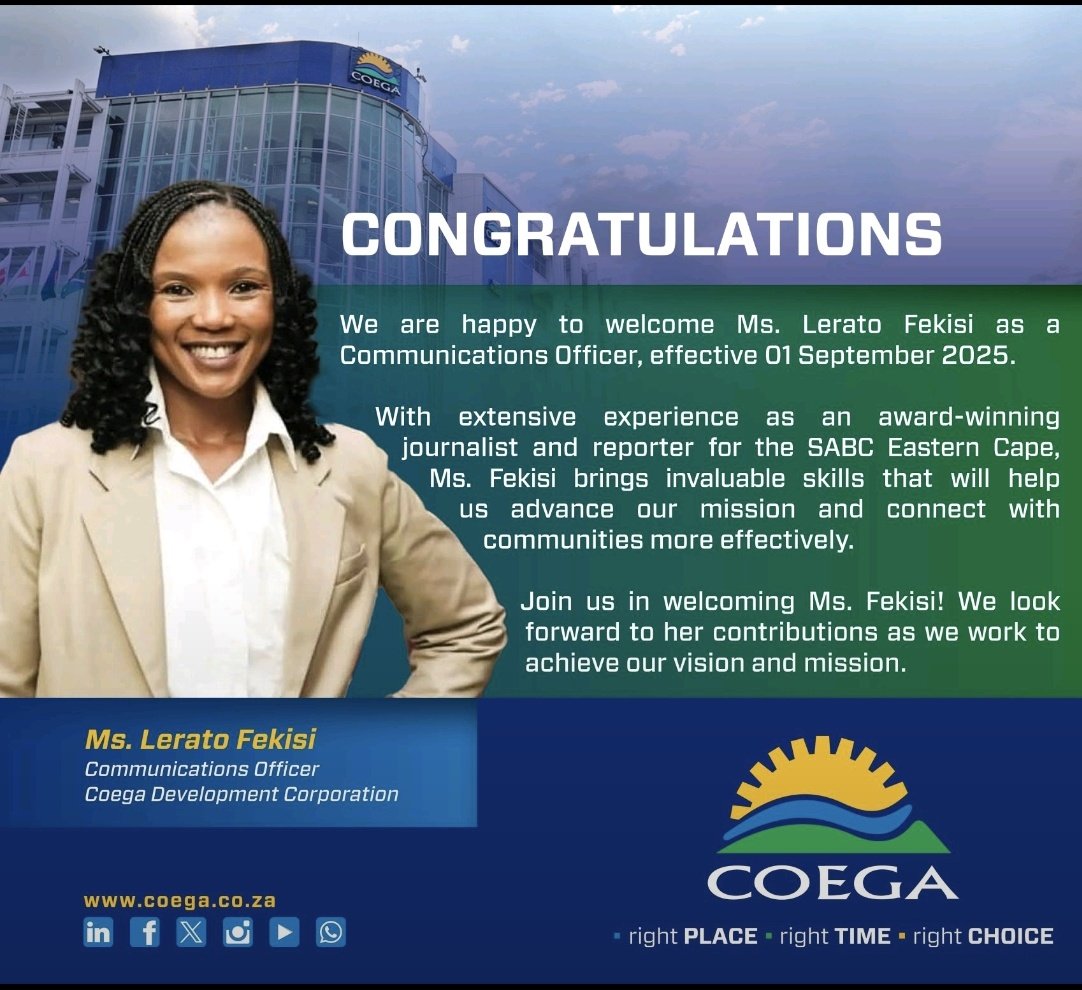 COEGA

CONGRATULATIONS

We are happy to welcome Ms. Lerato Fekisi as a Communications Officer, effective 01 September 2025.

With extensive experience as an award-winning journalist and reporter for the SABC Eastern Cape, Ms. Fekisi brings invaluable skills that will help us advance our mission and connect with communities more effectively.

Join us in welcoming Ms. Fekisi! We look forward to her contributions as we work to achieve our vision and mission.

Ms. Lerato Fekisi
Communications Officer
Coega Development Corporation

www.coega.co.za

COEGA
▪ right PLACE ▪ right TIME ▪ right CHOICE